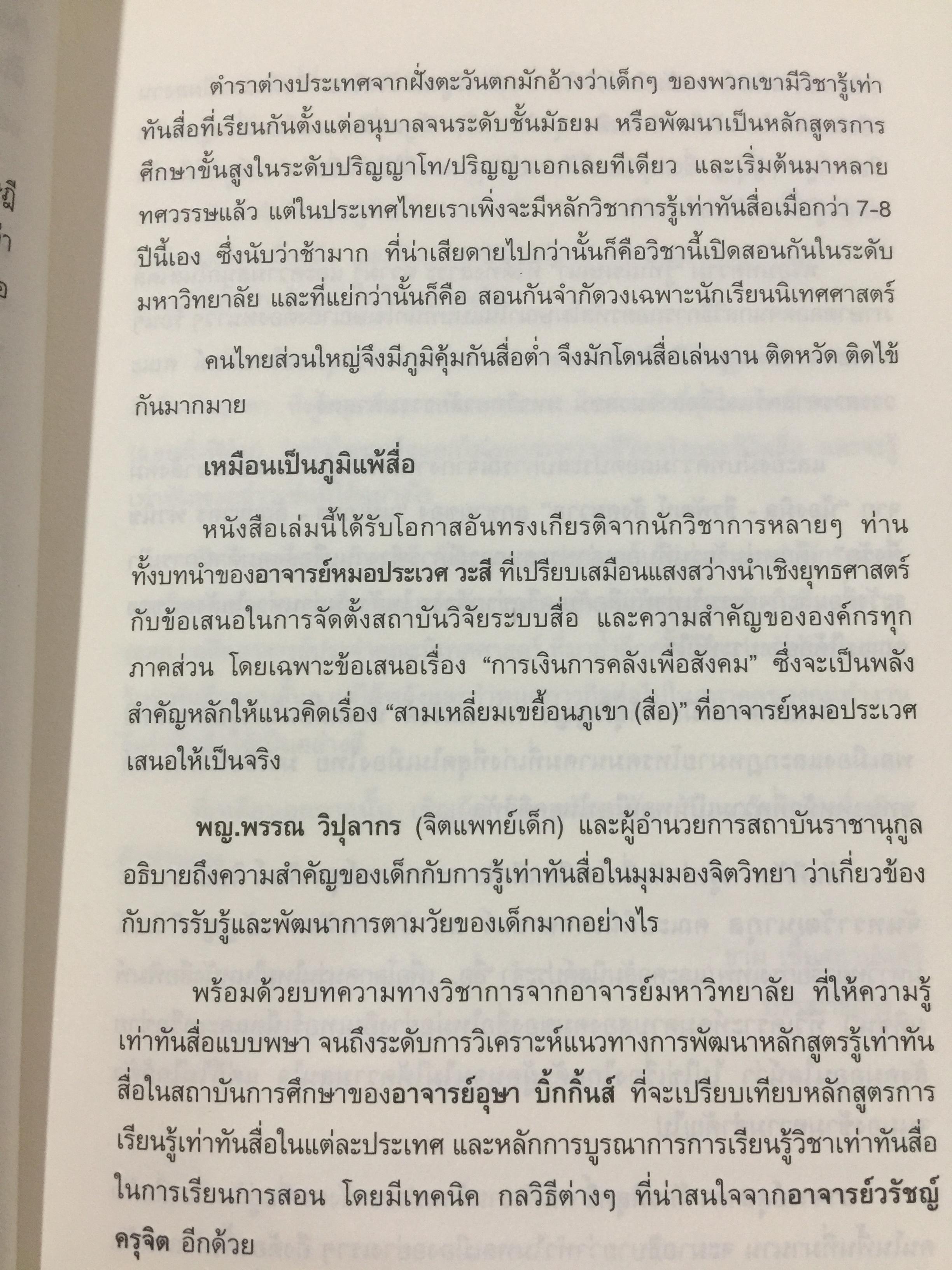 ตำราต่างประเทศจากฝั่งตะวันตกมักอ้างว่าเด็กๆ ของพวกเขามีวิชารู้เท่าทันสื่อที่เรียนกันตั้งแต่อนุบาลจนระดับชั้นมัธยม หรือพัฒนาเป็นหลักสูตรการศึกษาขั้นสูงในระดับปริญญาโท/ปริญญาเอกเลยทีเดียว และเริ่มต้นมาหลายทศวรรษแล้ว แต่ในประเทศไทยเราเพิ่งจะมีหลักวิชาการรู้เท่าทันสื่อเมื่อกว่า 7-8 ปีนี้เอง ซึ่งนับว่าช้ามาก ที่น่าเสียดายไปกว่านั้นก็คือวิชานี้เปิดสอนกันในระดับมหาวิทยาลัย และที่แย่กว่านั้นก็คือ สอนกันจำกัดวงเฉพาะนักเรียนนิเทศศาสตร์

คนไทยส่วนใหญ่จึงมีภูมิคุ้มกันสื่อต่ำ จึงมักโดนสื่อเล่นงาน ติดหวัด ติดไข้กันมากมาย

เหมือนเป็นภูมิแพ้สื่อ

หนังสือเล่มนี้ได้รับโอกาสอันทรงเกียรติจากนักวิชาการหลายๆ ท่าน ทั้งบทนำของอาจารย์หมอประเวศ วะสี ที่เปรียบเสมือนแสงสว่างนำเชิงยุทธศาสตร์กับข้อเสนอในการจัดตั้งสถาบันวิจัยระบบสื่อ และความสำคัญขององค์กรทุกภาคส่วน โดยเฉพาะข้อเสนอเรื่อง "การเงินการคลังเพื่อสังคม" ซึ่งจะเป็นพลังสำคัญหลักให้แนวคิดเรื่อง "สามเหลี่ยมเขยื้อนภูเขา (สื่อ)" ที่อาจารย์หมอประเวศเสนอให้เป็นจริง

พญ.พรรณ วิปุลากร (จิตแพทย์เด็ก) และผู้อำนวยการสถาบันราชานุกูล อธิบายถึงความสำคัญของเด็กกับการรู้เท่าทันสื่อในมุมมองจิตวิทยา ว่าเกี่ยวข้องกับการรับรู้และพัฒนาการตามวัยของเด็กมากอย่างไร

พร้อมด้วยบทความทางวิชาการจากอาจารย์มหาวิทยาลัย ที่ให้ความรู้เท่าทันสื่อแบบพษา จนถึงระดับการวิเคราะห์แนวทางการพัฒนาหลักสูตรรู้เท่าทันสื่อในสถาบันการศึกษาของอาจารย์อุษา บิ้กกิ้นส์ ที่จะเปรียบเทียบหลักสูตรการเรียนรู้เท่าทันสื่อในแต่ละประเทศ และหลักการบูรณาการการเรียนรู้วิชาเท่าทันสื่อในการเรียนการสอน โดยมีเทคนิค กลวิธีต่างๆ ที่น่าสนใจจากอาจารย์วรัชญ์ ครุจิต อีกด้วย